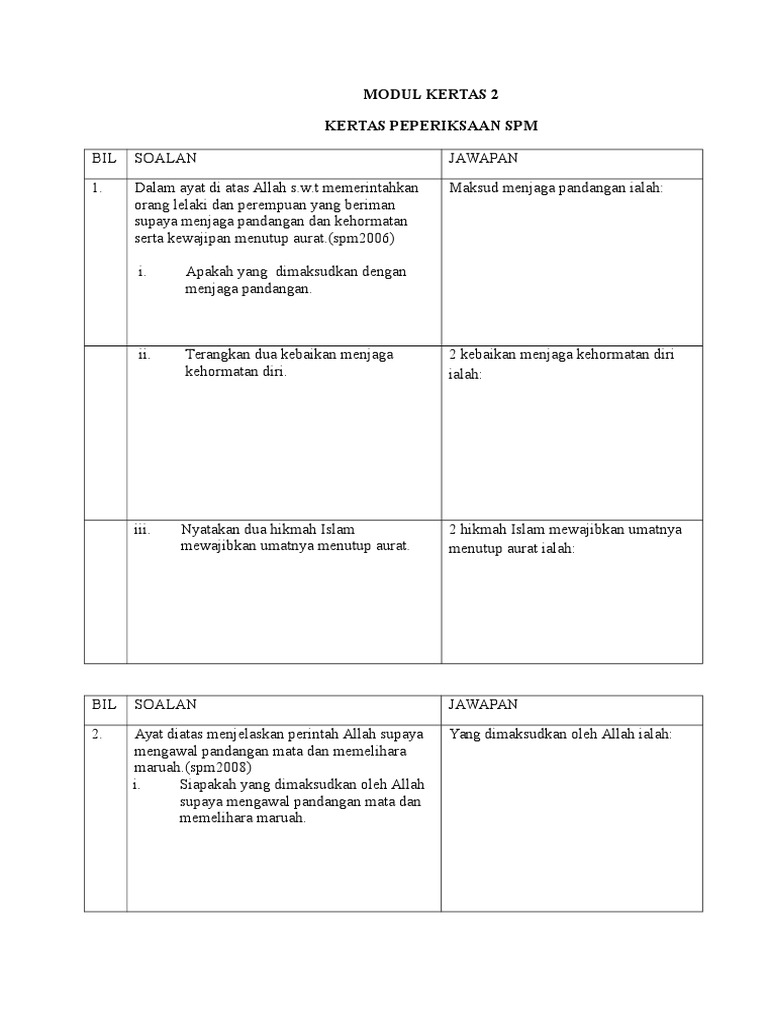 MODUL KERTAS 2

KERTAS PEPERIKSAAN SPM

| BIL | SOALAN | JAWAPAN |
|---|---|---|
| 1. | Dalam ayat di atas Allah s.w.t memerintahkan orang lelaki dan perempuan yang beriman supaya menjaga pandangan dan kehormatan serta kewajipan menutup aurat.(spm2006) i. Apakah yang dimaksudkan dengan menjaga pandangan. | Maksud menjaga pandangan ialah: |
| | ii. Terangkan dua kebaikan menjaga kehormatan diri. | 2 kebaikan menjaga kehormatan diri ialah: |
| | iii. Nyatakan dua hikmah Islam mewajibkan umatnya menutup aurat. | 2 hikmah Islam mewajibkan umatnya menutup aurat ialah: |

| BIL | SOALAN | JAWAPAN |
|---|---|---|
| 2. | Ayat diatas menjelaskan perintah Allah supaya mengawal pandangan mata dan memelihara maruah.(spm2008) i. Siapakah yang dimaksudkan oleh Allah supaya mengawal pandangan mata dan memelihara maruah. | Yang dimaksudkan oleh Allah ialah: |